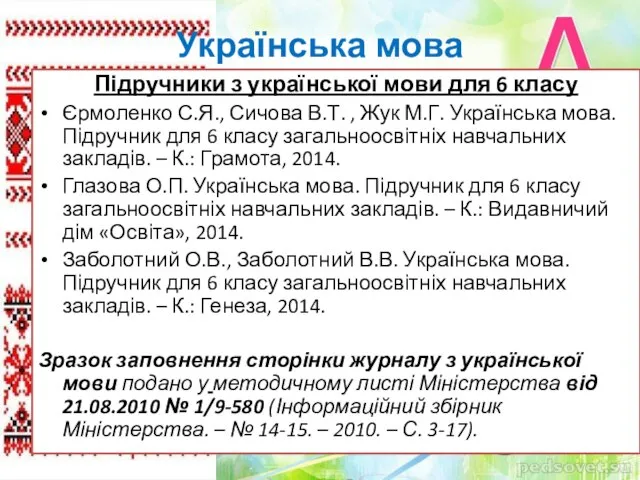 Українська мова

Підручники з української мови для 6 класу

• Єрмоленко С.Я., Сичова В.Т. , Жук М.Г. Українська мова. Підручник для 6 класу загальноосвітніх навчальних закладів. – К.: Грамота, 2014.
• Глазова О.П. Українська мова. Підручник для 6 класу загальноосвітніх навчальних закладів. – К.: Видавничий дім «Освіта», 2014.
• Заболотний О.В., Заболотний В.В. Українська мова. Підручник для 6 класу загальноосвітніх навчальних закладів. – К.: Генеза, 2014.

Зразок заповнення сторінки журналу з української мови подано у методичному листі Міністерства від 21.08.2010 № 1/9-580 (Інформаційний збірник Міністерства. – № 14-15. – 2010. – С. 3-17).

pedsovet.su